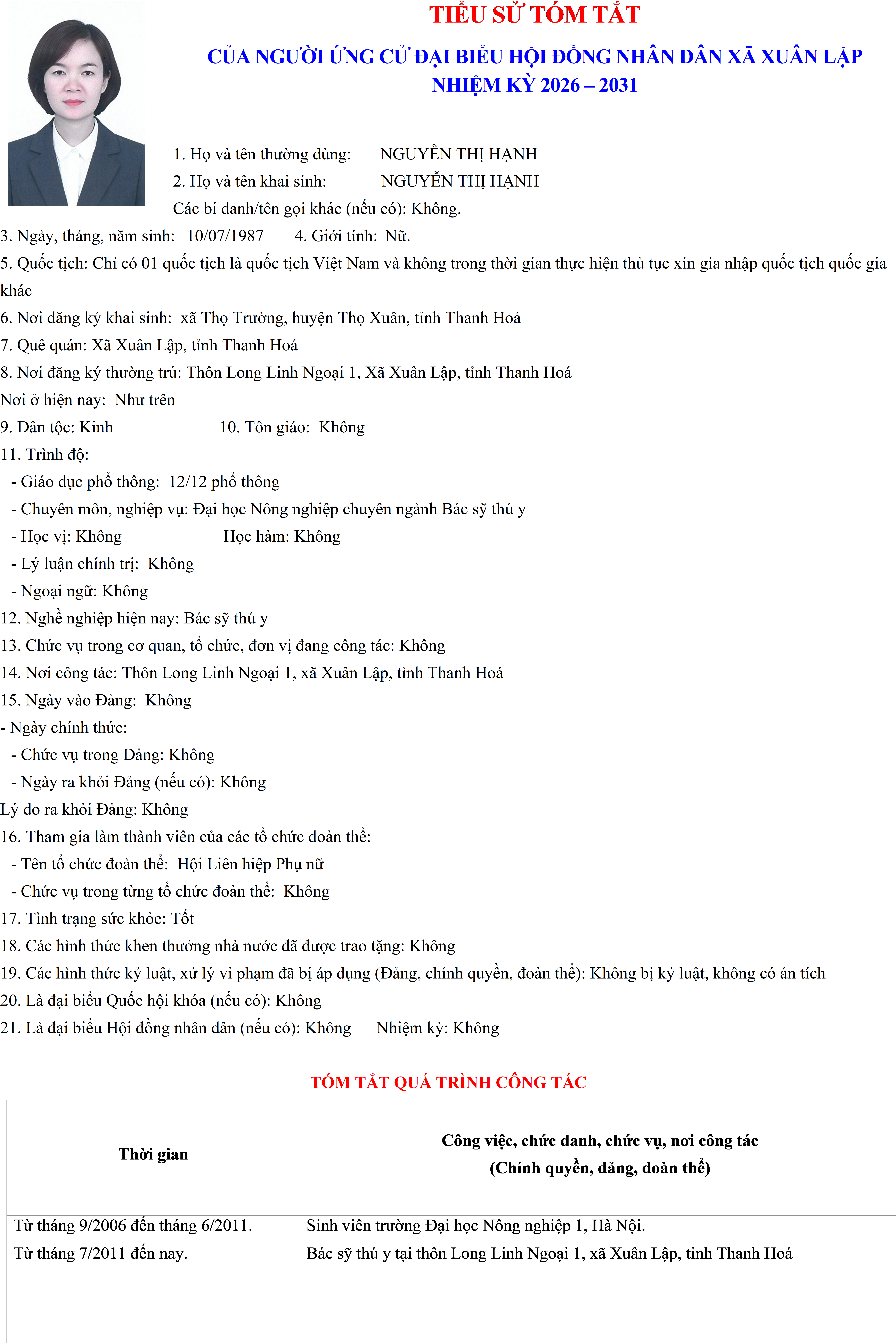 TIỂU SỬ TÓM TẮT

CỦA NGƯỜI ỨNG CỬ ĐẠI BIỂU HỘI ĐỒNG NHÂN DÂN XÃ XUÂN LẬP
NHIỆM KỲ 2026 – 2031

1. Họ và tên thường dùng: NGUYỄN THỊ HẠNH
2. Họ và tên khai sinh: NGUYỄN THỊ HẠNH
Các bí danh/tên gọi khác (nếu có): Không.
3. Ngày, tháng, năm sinh: 10/07/1987 4. Giới tính: Nữ.
5. Quốc tịch: Chỉ có 01 quốc tịch là quốc tịch Việt Nam và không trong thời gian thực hiện thủ tục xin gia nhập quốc tịch quốc gia khác
6. Nơi đăng ký khai sinh: xã Thọ Trường, huyện Thọ Xuân, tỉnh Thanh Hoá
7. Quê quán: Xã Xuân Lập, tỉnh Thanh Hoá
8. Nơi đăng ký thường trú: Thôn Long Linh Ngoại 1, Xã Xuân Lập, tỉnh Thanh Hoá
Nơi ở hiện nay: Như trên
9. Dân tộc: Kinh 10. Tôn giáo: Không
11. Trình độ:
- Giáo dục phổ thông: 12/12 phổ thông
- Chuyên môn, nghiệp vụ: Đại học Nông nghiệp chuyên ngành Bác sỹ thú y
- Học vị: Không Học hàm: Không
- Lý luận chính trị: Không
- Ngoại ngữ: Không
12. Nghề nghiệp hiện nay: Bác sỹ thú y
13. Chức vụ trong cơ quan, tổ chức, đơn vị đang công tác: Không
14. Nơi công tác: Thôn Long Linh Ngoại 1, xã Xuân Lập, tỉnh Thanh Hoá
15. Ngày vào Đảng: Không
- Ngày chính thức:
- Chức vụ trong Đảng: Không
- Ngày ra khỏi Đảng (nếu có): Không
Lý do ra khỏi Đảng: Không
16. Tham gia làm thành viên của các tổ chức đoàn thể:
- Tên tổ chức đoàn thể: Hội Liên hiệp Phụ nữ
- Chức vụ trong từng tổ chức đoàn thể: Không
17. Tình trạng sức khỏe: Tốt
18. Các hình thức khen thưởng nhà nước đã được trao tặng: Không
19. Các hình thức kỷ luật, xử lý vi phạm đã bị áp dụng (Đảng, chính quyền, đoàn thể): Không bị kỷ luật, không có án tích
20. Là đại biểu Quốc hội khóa (nếu có): Không
21. Là đại biểu Hội đồng nhân dân (nếu có): Không Nhiệm kỳ: Không

TÓM TẮT QUÁ TRÌNH CÔNG TÁC

| Thời gian | Công việc, chức danh, chức vụ, nơi công tác (Chính quyền, đảng, đoàn thể) |
|---|---|
| Từ tháng 9/2006 đến tháng 6/2011. | Sinh viên trường Đại học Nông nghiệp 1, Hà Nội. |
| Từ tháng 7/2011 đến nay. | Bác sỹ thú y tại thôn Long Linh Ngoại 1, xã Xuân Lập, tỉnh Thanh Hoá |